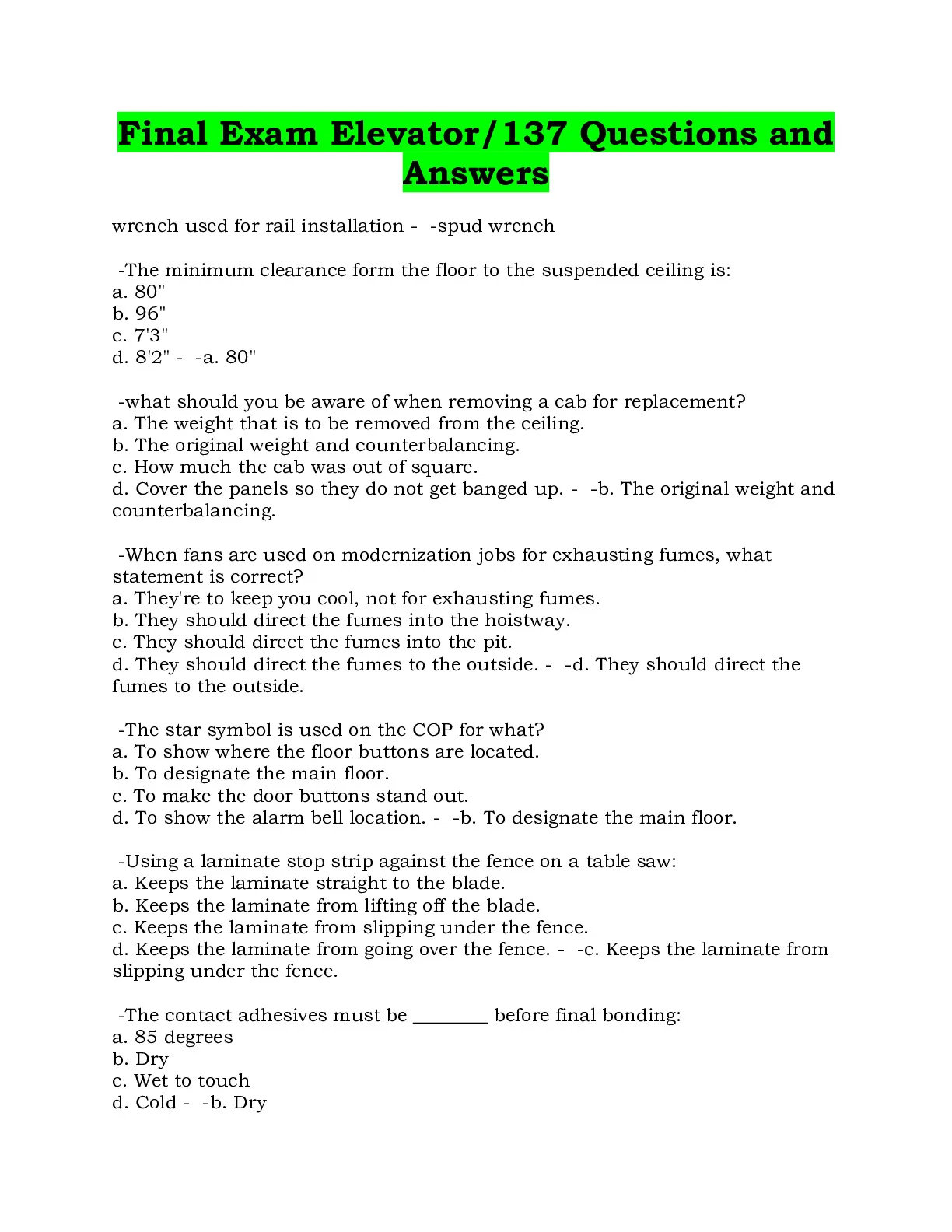 Final Exam Elevator/137 Questions and Answers

wrench used for rail installation - -spud wrench

-The minimum clearance form the floor to the suspended ceiling is:
a. 80"
b. 96"
c. 7'3"
d. 8'2" - -a. 80"

-what should you be aware of when removing a cab for replacement?
a. The weight that is to be removed from the ceiling.
b. The original weight and counterbalancing.
c. How much the cab was out of square.
d. Cover the panels so they do not get banged up. - -b. The original weight and counterbalancing.

-When fans are used on modernization jobs for exhausting fumes, what statement is correct?
a. They're to keep you cool, not for exhausting fumes.
b. They should direct the fumes into the hoistway.
c. They should direct the fumes into the pit.
d. They should direct the fumes to the outside. - -d. They should direct the fumes to the outside.

-The star symbol is used on the COP for what?
a. To show where the floor buttons are located.
b. To designate the main floor.
c. To make the door buttons stand out.
d. To show the alarm bell location. - -b. To designate the main floor.

-Using a laminate stop strip against the fence on a table saw:
a. Keeps the laminate straight to the blade.
b. Keeps the laminate from lifting off the blade.
c. Keeps the laminate from slipping under the fence.
d. Keeps the laminate from going over the fence. - -c. Keeps the laminate from slipping under the fence.

-The contact adhesives must be ________ before final bonding:
a. 85 degrees
b. Dry
c. Wet to touch
d. Cold - -b. Dry